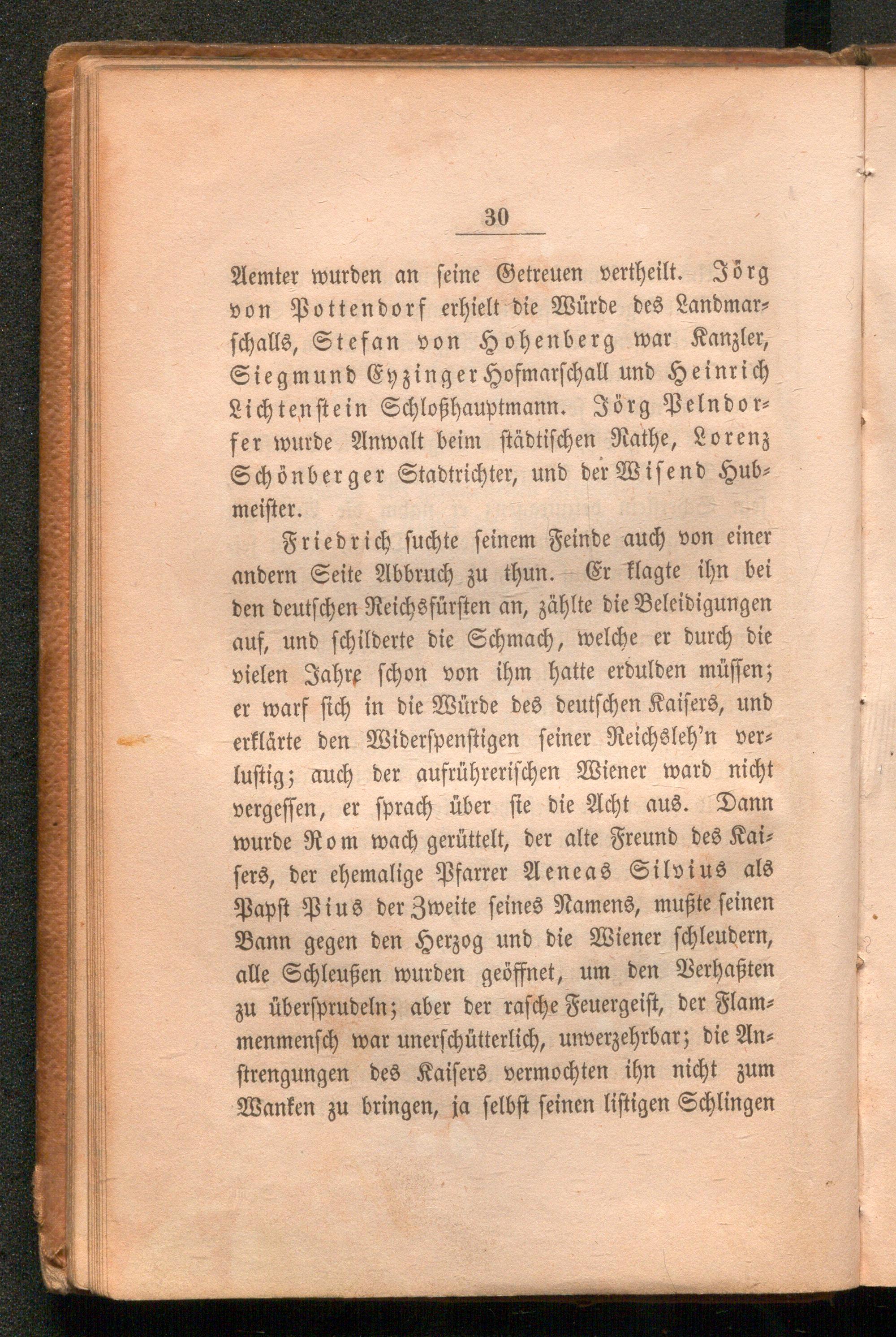 30

Aemter wurden an seine Getreuen vertheilt. Jörg von Pottendorf erhielt die Würde des Landmarschalls, Stefan von Hohenberg war Kanzler, Siegmund Eyzinger Hofmarschall und Heinrich Lichtenstein Schloßhauptmann. Jörg Pelndorfer wurde Anwalt beim städtischen Rathe, Lorenz Schönberger Stadtrichter, und der Wisend Hubmeister.

Friedrich suchte seinem Feinde auch von einer andern Seite Abbruch zu thun. Er klagte ihn bei den deutschen Reichsfürsten an, zählte die Beleidigungen auf, und schilderte die Schmach, welche er durch die vielen Jahre schon von ihm hatte erdulden müssen; er warf sich in die Würde des deutschen Kaisers, und erklärte den Widerspenstigen seiner Reichsleh'n verlustig; auch der aufrühreriſchen Wiener ward nicht vergessen, er sprach über sie die Acht aus. Dann wurde Rom wach gerüttelt, der alte Freund des Kaisers, der ehemalige Pfarrer Aeneas Silvius als Papst Pius der Zweite seines Namens, mußte seinen Bann gegen den Herzog und die Wiener schleudern, alle Schleußen wurden geöffnet, um den Verhaßten zu übersprudeln; aber der rasche Feuergeist, der Flammenmensch war unerschütterlich, unverzehrbar; die Anstrengungen des Kaisers vermochten ihn nicht zum Wanken zu bringen, ja selbst seinen listigen Schlingen